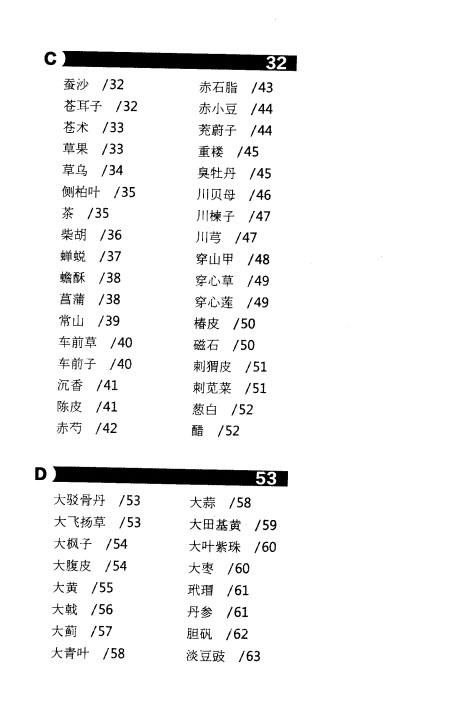 C 32

蚕沙 /32
苍耳子 /32
苍术 /33
草果 /33
草乌 /34
侧柏叶 /35
茶 /35
柴胡 /36
蝉蜕 /37
蟾酥 /38
菖蒲 /38
常山 /39
车前草 /40
车前子 /40
沉香 /41
陈皮 /41
赤芍 /42

赤石脂 /43
赤小豆 /44
茺蔚子 /44
重楼 /45
臭牡丹 /45
川贝母 /46
川楝子 /47
川芎 /47
穿山甲 /48
穿心草 /49
穿心莲 /49
椿皮 /50
磁石 /50
刺猬皮 /51
刺苋菜 /51
葱白 /52
醋 /52

D 53

大驳骨丹 /53
大飞扬草 /53
大枫子 /54
大腹皮 /54
大黄 /55
大戟 /56
大蓟 /57
大青叶 /58

大蒜 /58
大田基黄 /59
大叶紫珠 /60
大枣 /60
玳瑁 /61
丹参 /61
胆矾 /62
淡豆豉 /63